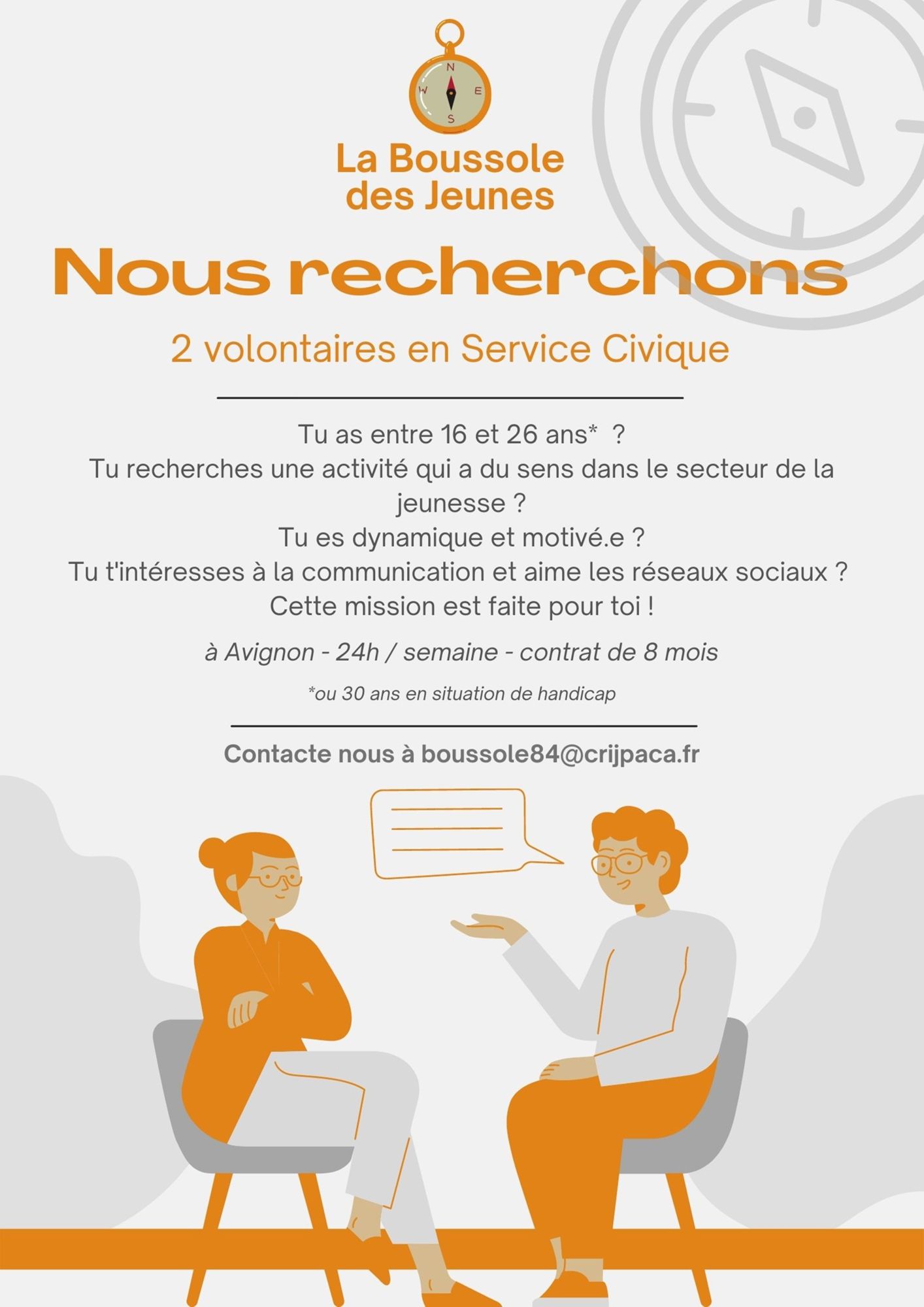 N
W E
S

La Boussole des Jeunes

Nous recherchons

2 volontaires en Service Civique

Tu as entre 16 et 26 ans* ?
Tu recherches une activité qui a du sens dans le secteur de la jeunesse ?
Tu es dynamique et motivé.e ?
Tu t'intéresses à la communication et aime les réseaux sociaux ?
Cette mission est faite pour toi !

à Avignon - 24h / semaine - contrat de 8 mois

*ou 30 ans en situation de handicap

Contacte nous à boussole84@crijpaca.fr